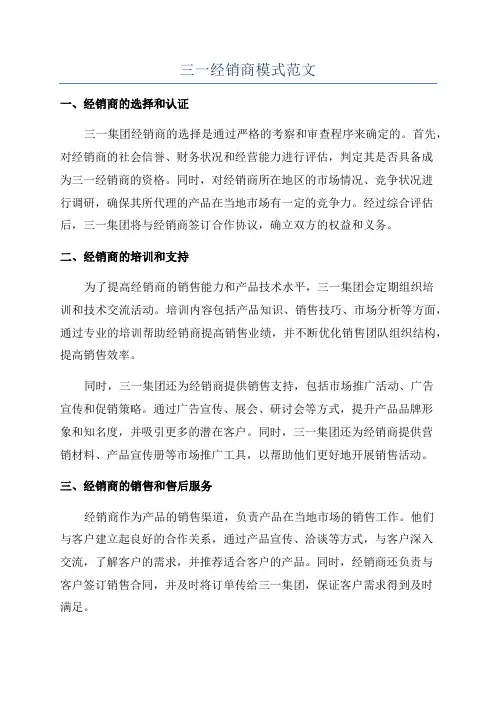 三一经销商模式范文

一、经销商的选择和认证

三一集团经销商的选择是通过严格的考察和审查程序来确定的。首先，对经销商的社会信誉、财务状况和经营能力进行评估，判定其是否具备成为三一经销商的资格。同时，对经销商所在地区的市场情况、竞争状况进行调研，确保其所代理的产品在当地市场有一定的竞争力。经过综合评估后，三一集团将与经销商签订合作协议，确立双方的权益和义务。

二、经销商的培训和支持

为了提高经销商的销售能力和产品技术水平，三一集团会定期组织培训和技术交流活动。培训内容包括产品知识、销售技巧、市场分析等方面，通过专业的培训帮助经销商提高销售业绩，并不断优化销售团队组织结构，提高销售效率。

同时，三一集团还为经销商提供销售支持，包括市场推广活动、广告宣传和促销策略。通过广告宣传、展会、研讨会等方式，提升产品品牌形象和知名度，并吸引更多的潜在客户。同时，三一集团还为经销商提供营销材料、产品宣传册等市场推广工具，以帮助他们更好地开展销售活动。

三、经销商的销售和售后服务

经销商作为产品的销售渠道，负责产品在当地市场的销售工作。他们与客户建立起良好的合作关系，通过产品宣传、洽谈等方式，与客户深入交流，了解客户的需求，并推荐适合客户的产品。同时，经销商还负责与客户签订销售合同，并及时将订单传给三一集团，保证客户需求得到及时满足。